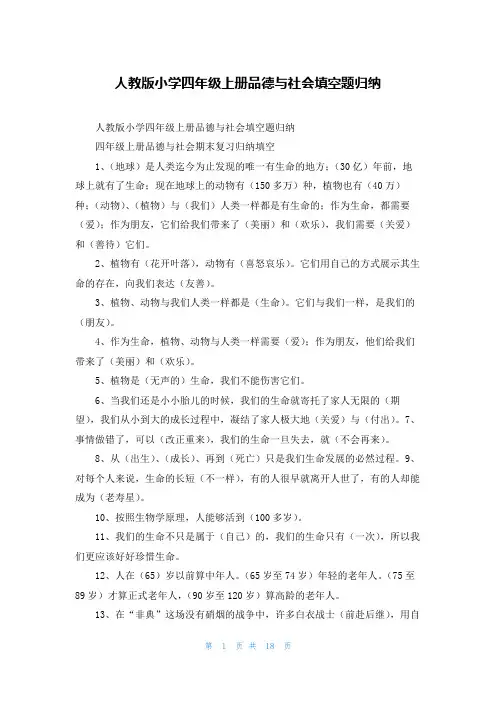 人教版小学四年级上册品德与社会填空题归纳

人教版小学四年级上册品德与社会填空题归纳

四年级上册品德与社会期末复习归纳填空

1、（地球）是人类迄今为止发现的唯一有生命的地方；（30亿）年前，地球上就有了生命；现在地球上的动物有（150多万）种，植物也有（40万）种；（动物）、（植物）与（我们）人类一样都是有生命的；作为生命，都需要（爱）；作为朋友，它们给我们带来了（美丽）和（欢乐），我们需要（关爱）和（善待）它们。

2、植物有（花开叶落），动物有（喜怒哀乐）。它们用自己的方式展示其生命的存在，向我们表达（友善）。

3、植物、动物与我们人类一样都是（生命）。它们与我们一样，是我们的（朋友）。

4、作为生命，植物、动物与人类一样需要（爱）；作为朋友，他们给我们带来了（美丽）和（欢乐）。

5、植物是（无声的）生命，我们不能伤害它们。

6、当我们还是小小胎儿的时候，我们的生命就寄托了家人无限的（期望），我们从小到大的成长过程中，凝结了家人极大地（关爱）与（付出）。7、事情做错了，可以（改正重来），我们的生命一旦失去，就（不会再来）。

8、从（出生）、（成长）、再到（死亡）只是我们生命发展的必然过程。9、对每个人来说，生命的长短（不一样），有的人很早就离开人世了，有的人却能成为（老寿星）。

10、按照生物学原理，人能够活到（100多岁）。

11、我们的生命不只是属于（自己）的，我们的生命只有（一次），所以我们更应该好好珍惜生命。

12、人在（65）岁以前算中年人。（65岁至74岁）年轻的老年人。（75至89岁）才算正式老年人，（90岁至120岁）算高龄的老年人。

13、在“非典”这场没有硝烟的战争中，许多白衣战士（前赴后继），用自

第 1 页 共 18 页